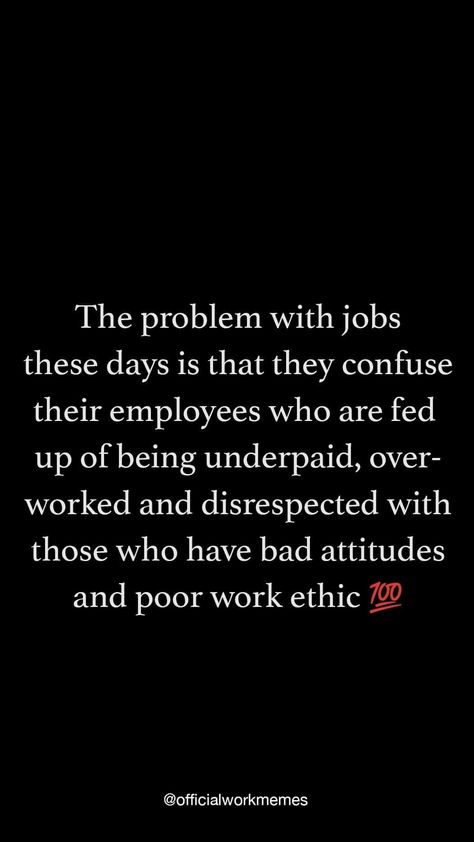 The problem with jobs these days is that they confuse their employees who are fed up of being underpaid, overworked and disrespected with those who have bad attitudes and poor work ethic 💯

@officialworkmemes